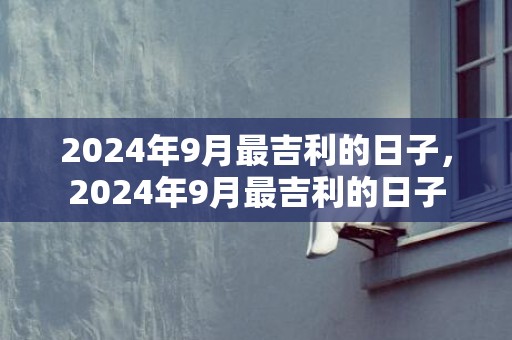 2024年9月最吉利的日子，2024年9月最吉利的日子